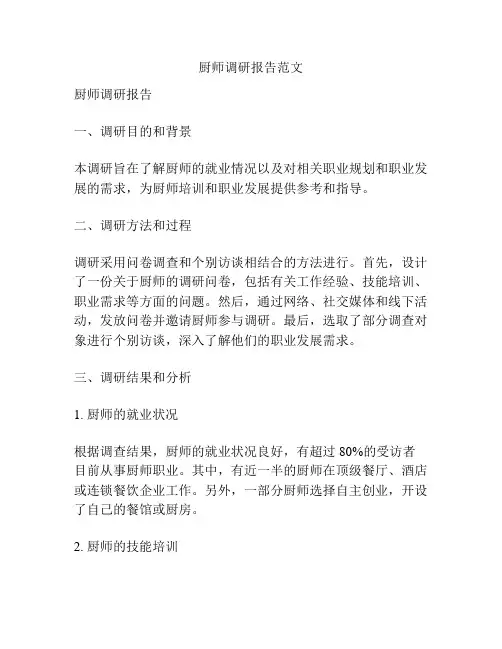 厨师调研报告范文

厨师调研报告

一、调研目的和背景

本调研旨在了解厨师的就业情况以及对相关职业规划和职业发展的需求，为厨师培训和职业发展提供参考和指导。

二、调研方法和过程

调研采用问卷调查和个别访谈相结合的方法进行。首先，设计了一份关于厨师的调研问卷，包括有关工作经验、技能培训、职业需求等方面的问题。然后，通过网络、社交媒体和线下活动，发放问卷并邀请厨师参与调研。最后，选取了部分调查对象进行个别访谈，深入了解他们的职业发展需求。

三、调研结果和分析

1. 厨师的就业状况

根据调查结果，厨师的就业状况良好，有超过 80%的受访者目前从事厨师职业。其中，有近一半的厨师在顶级餐厅、酒店或连锁餐饮企业工作。另外，一部分厨师选择自主创业，开设了自己的餐馆或厨房。

2. 厨师的技能培训